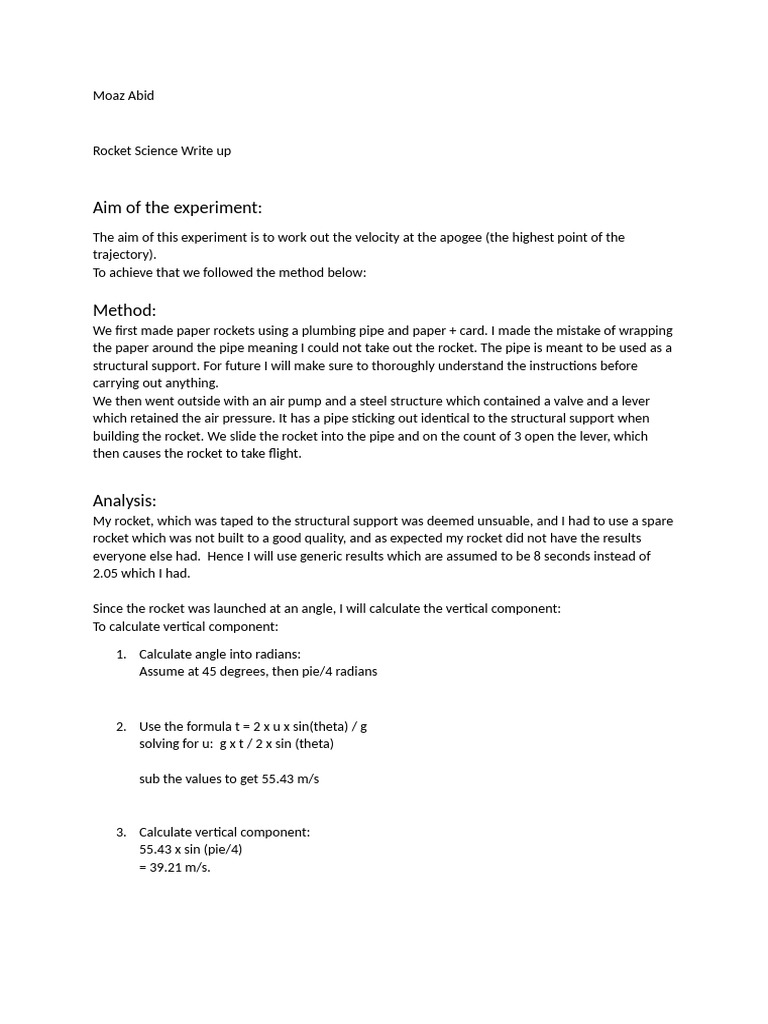 Moaz Abid

Rocket Science Write up

Aim of the experiment:

The aim of this experiment is to work out the velocity at the apogee (the highest point of the trajectory).
To achieve that we followed the method below:

Method:

We first made paper rockets using a plumbing pipe and paper + card. I made the mistake of wrapping the paper around the pipe meaning I could not take out the rocket. The pipe is meant to be used as a structural support. For future I will make sure to thoroughly understand the instructions before carrying out anything.
We then went outside with an air pump and a steel structure which contained a valve and a lever which retained the air pressure. It has a pipe sticking out identical to the structural support when building the rocket. We slide the rocket into the pipe and on the count of 3 open the lever, which then causes the rocket to take flight.

Analysis:

My rocket, which was taped to the structural support was deemed unsuable, and I had to use a spare rocket which was not built to a good quality, and as expected my rocket did not have the results everyone else had. Hence I will use generic results which are assumed to be 8 seconds instead of 2.05 which I had.

Since the rocket was launched at an angle, I will calculate the vertical component:
To calculate vertical component:

1. Calculate angle into radians:
Assume at 45 degrees, then pie/4 radians

2. Use the formula t = 2 x u x sin(theta) / g
solving for u: g x t / 2 x sin (theta)

sub the values to get 55.43 m/s

3. Calculate vertical component:
55.43 x sin (pie/4)
= 39.21 m/s.